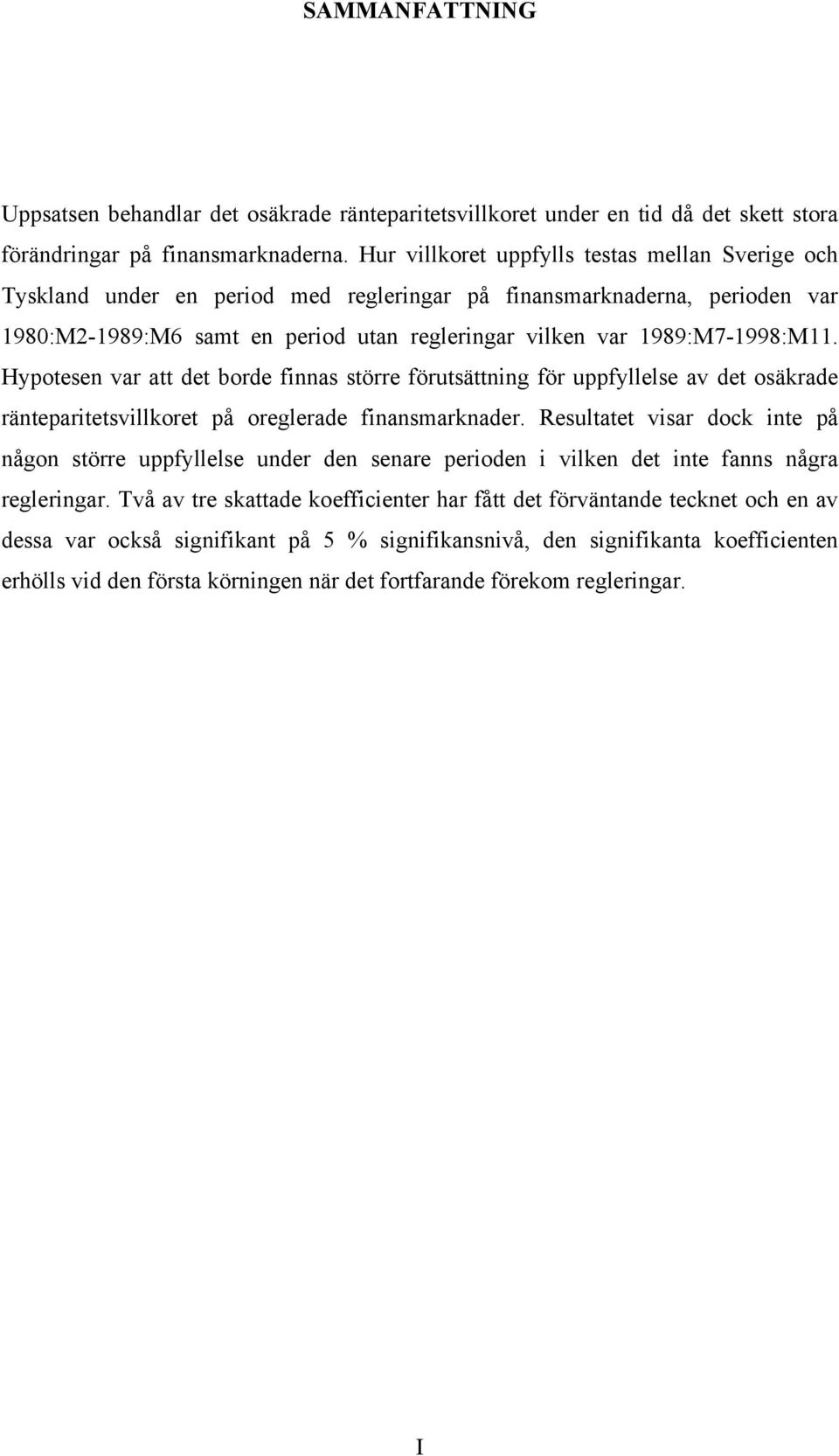 SAMMANFATTNING

Uppsatsen behandlar det osäkrade ränteparitetsvillkoret under en tid då det skett stora förändringar på finansmarknaderna. Hur villkoret uppfylls testas mellan Sverige och Tyskland under en period med regleringar på finansmarknaderna, perioden var 1980:M2-1989:M6 samt en period utan regleringar vilken var 1989:M7-1998:M11. Hypotesen var att det borde finnas större förutsättning för uppfyllelse av det osäkrade ränteparitetsvillkoret på oreglerade finansmarknader. Resultatet visar dock inte på någon större uppfyllelse under den senare perioden i vilken det inte fanns några regleringar. Två av tre skattade koefficienter har fått det förväntande tecknet och en av dessa var också signifikant på 5 % signifikansnivå, den signifikanta koefficienten erhölls vid den första körningen när det fortfarande förekom regleringar.

I